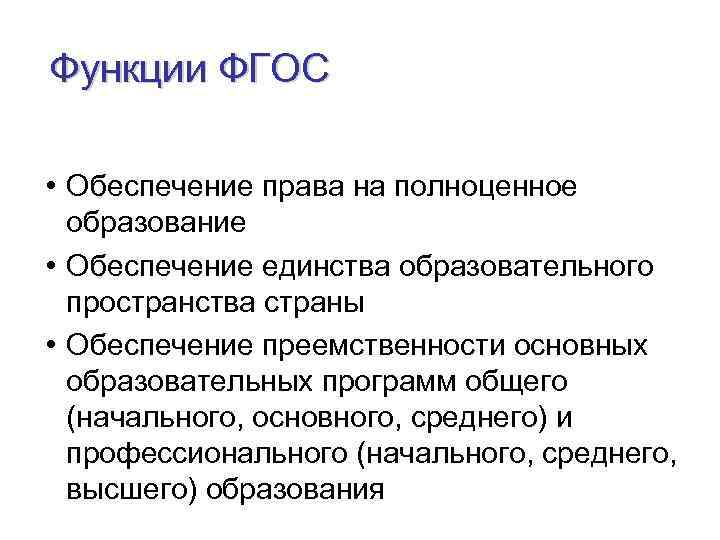 Функции ФГОС

• Обеспечение права на полноценное образование
• Обеспечение единства образовательного пространства страны
• Обеспечение преемственности основных образовательных программ общего (начального, основного, среднего) и профессионального (начального, среднего, высшего) образования